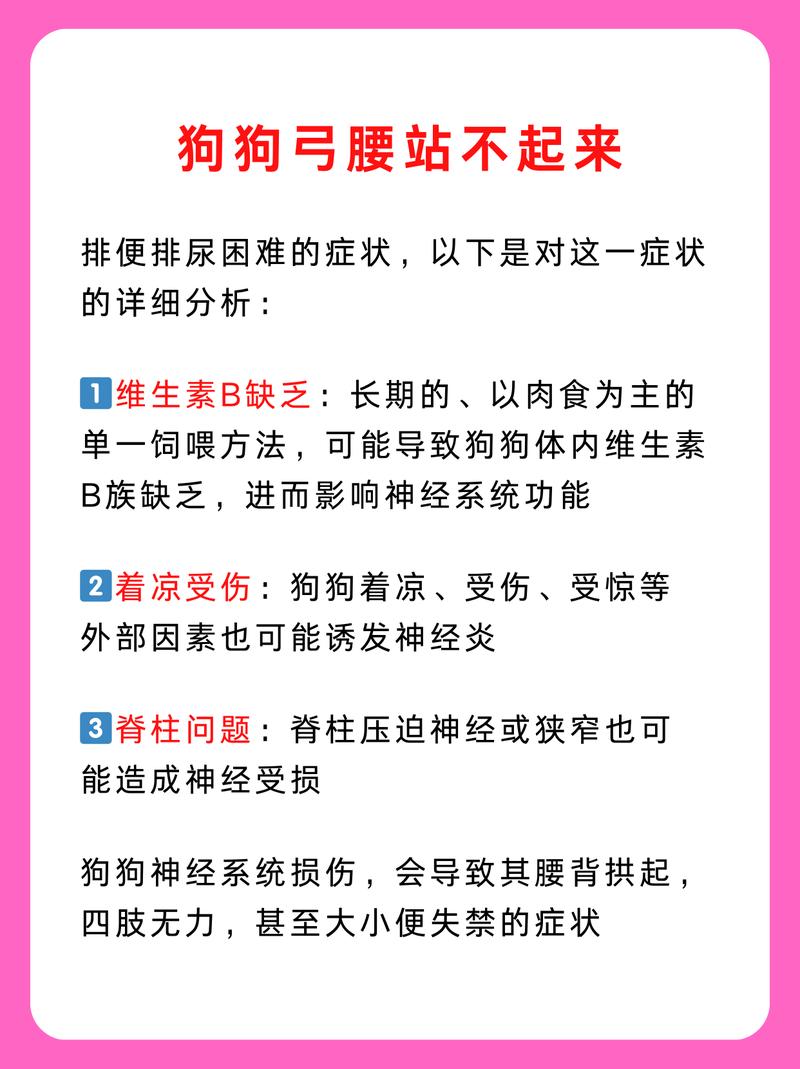 狗狗弓腰站不起来

排便排尿困难的症状，以下是对这一症状的详细分析：

1 维生素B缺乏：长期的、以肉食为主的单一饲喂方法，可能导致狗狗体内维生素B族缺乏，进而影响神经系统功能

2 着凉受伤：狗狗着凉、受伤、受惊等外部因素也可能诱发神经炎

3 脊柱问题：脊柱压迫神经或狭窄也可能造成神经受损

狗狗神经系统损伤，会导致其腰背拱起，四肢无力，甚至大小便失禁的症状